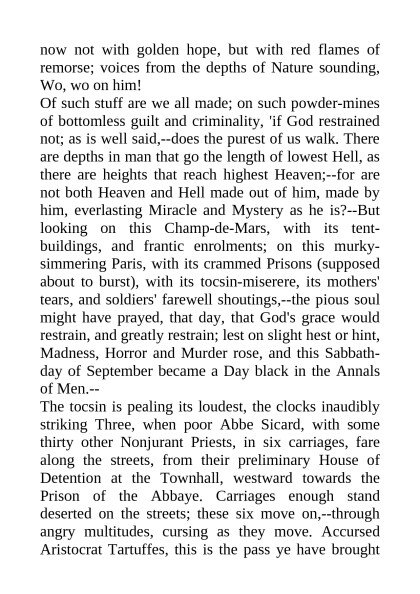 now not with golden hope, but with red flames of remorse; voices from the depths of Nature sounding, Wo, wo on him!
Of such stuff are we all made; on such powder-mines of bottomless guilt and criminality, 'if God restrained not; as is well said,--does the purest of us walk. There are depths in man that go the length of lowest Hell, as there are heights that reach highest Heaven;--for are not both Heaven and Hell made out of him, made by him, everlasting Miracle and Mystery as he is?--But looking on this Champ-de-Mars, with its tent-buildings, and frantic enrolments; on this murky-simmering Paris, with its crammed Prisons (supposed about to burst), with its tocsin-miserere, its mothers' tears, and soldiers' farewell shoutings,--the pious soul might have prayed, that day, that God's grace would restrain, and greatly restrain; lest on slight hest or hint, Madness, Horror and Murder rose, and this Sabbath-day of September became a Day black in the Annals of Men.--
The tocsin is pealing its loudest, the clocks inaudibly striking Three, when poor Abbe Sicard, with some thirty other Nonjurant Priests, in six carriages, fare along the streets, from their preliminary House of Detention at the Townhall, westward towards the Prison of the Abbaye. Carriages enough stand deserted on the streets; these six move on,--through angry multitudes, cursing as they move. Accursed Aristocrat Tartuffes, this is the pass ye have brought